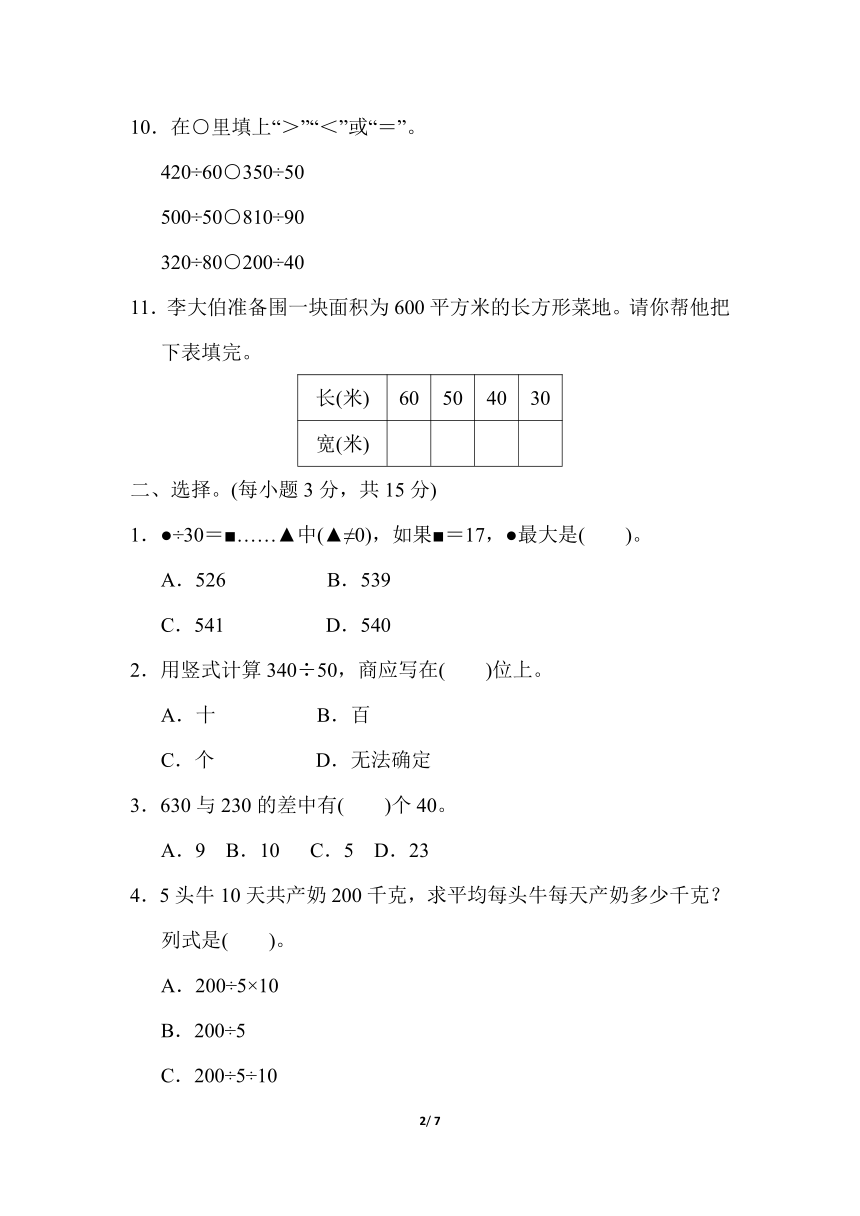 10．在○里填上“>”“<”或“＝”。

420÷60○350÷50

500÷50○810÷90

320÷80○200÷40

11．李大伯准备围一块面积为 600 平方米的长方形菜地。请你帮他把下表填完。

| 长(米) | 60 | 50 | 40 | 30 |
|---|---|---|---|---|
| 宽(米) | | | | |

二、选择。(每小题 3 分，共 15 分)

1．●÷30＝■……▲中(▲≠0)，如果■＝17，●最大是(　　)。

A．526　　B．539

C．541　　D．540

2．用竖式计算 340÷50，商应写在(　　)位上。

A．十　　B．百

C．个　　D．无法确定

3．630 与 230 的差中有(　　)个 40。

A．9　B．10　C．5　D．23

4．5 头牛 10 天共产奶 200 千克，求平均每头牛每天产奶多少千克？列式是(　　)。

A．200÷5×10

B．200÷5

C．200÷5÷10

2/ 7